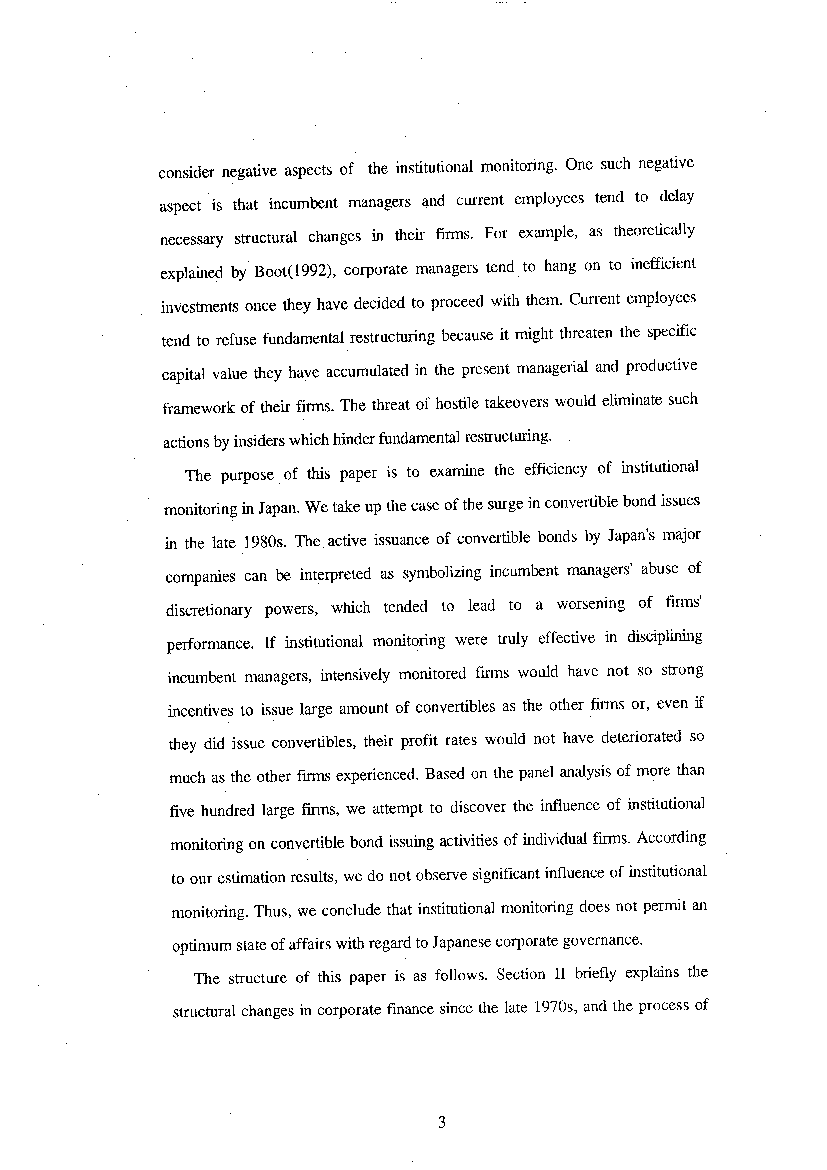 consider negative aspects of the institutional monitoring. One such negative aspect is that incumbent managers and current employees tend to delay necessary structural changes in their firms. For example, as theoretically explained by Boot(1992), corporate managers tend to hang on to inefficient investments once they have decided to proceed with them. Current employees tend to refuse fundamental restructuring because it might threaten the specific capital value they have accumulated in the present managerial and productive framework of their firms. The threat of hostile takeovers would eliminate such actions by insiders which hinder fundamental restructuring.

The purpose of this paper is to examine the efficiency of institutional monitoring in Japan. We take up the case of the surge in convertible bond issues in the late 1980s. The active issuance of convertible bonds by Japan's major companies can be interpreted as symbolizing incumbent managers' abuse of discretionary powers, which tended to lead to a worsening of firms' performance. If institutional monitoring were truly effective in disciplining incumbent managers, intensively monitored firms would have not so strong incentives to issue large amount of convertibles as the other firms or, even if they did issue convertibles, their profit rates would not have deteriorated so much as the other firms experienced. Based on the panel analysis of more than five hundred large firms, we attempt to discover the influence of institutional monitoring on convertible bond issuing activities of individual firms. According to our estimation results, we do not observe significant influence of institutional monitoring. Thus, we conclude that institutional monitoring does not permit an optimum state of affairs with regard to Japanese corporate governance.

The structure of this paper is as follows. Section II briefly explains the structural changes in corporate finance since the late 1970s, and the process of

3